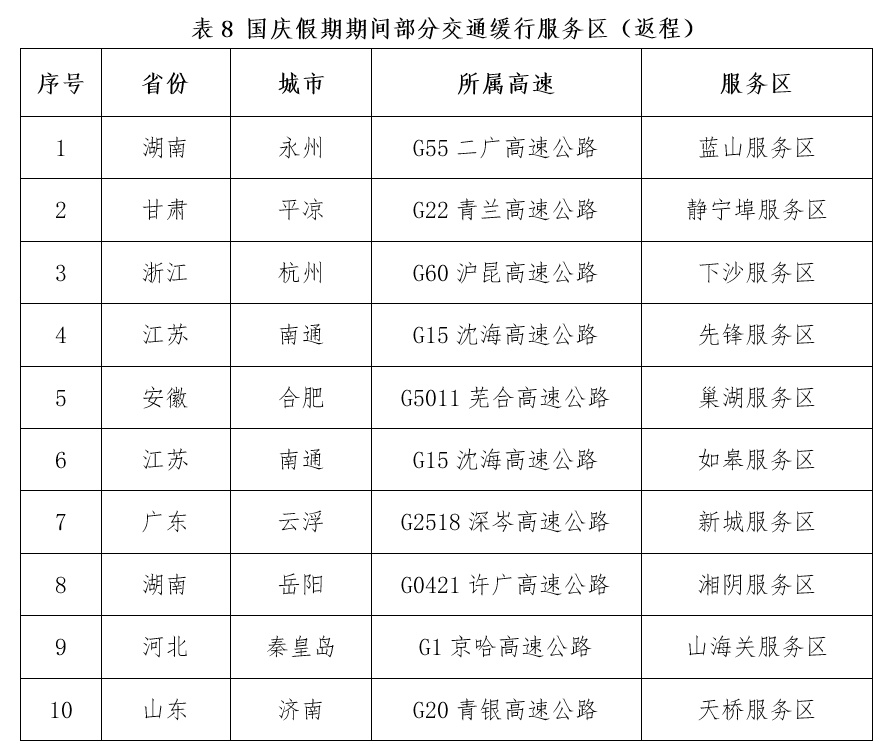 表8 国庆假期期间部分交通缓行服务区（返程）

| 序号 | 省份 | 城市 | 所属高速 | 服务区 |
|---|---|---|---|---|
| 1 | 湖南 | 永州 | G55二广高速公路 | 蓝山服务区 |
| 2 | 甘肃 | 平凉 | G22青兰高速公路 | 静宁埠服务区 |
| 3 | 浙江 | 杭州 | G60沪昆高速公路 | 下沙服务区 |
| 4 | 江苏 | 南通 | G15沈海高速公路 | 先锋服务区 |
| 5 | 安徽 | 合肥 | G5011芜合高速公路 | 巢湖服务区 |
| 6 | 江苏 | 南通 | G15沈海高速公路 | 如皋服务区 |
| 7 | 广东 | 云浮 | G2518深岑高速公路 | 新城服务区 |
| 8 | 湖南 | 岳阳 | G0421许广高速公路 | 湘阴服务区 |
| 9 | 河北 | 秦皇岛 | G1京哈高速公路 | 山海关服务区 |
| 10 | 山东 | 济南 | G20青银高速公路 | 天桥服务区 |